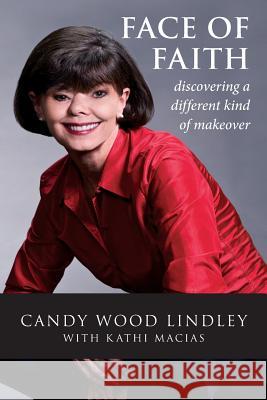 FACE OF FAITH

discovering a different kind of makeover

CANDY WOOD LINDLEY
WITH KATHI MACIAS

Kraina Książek